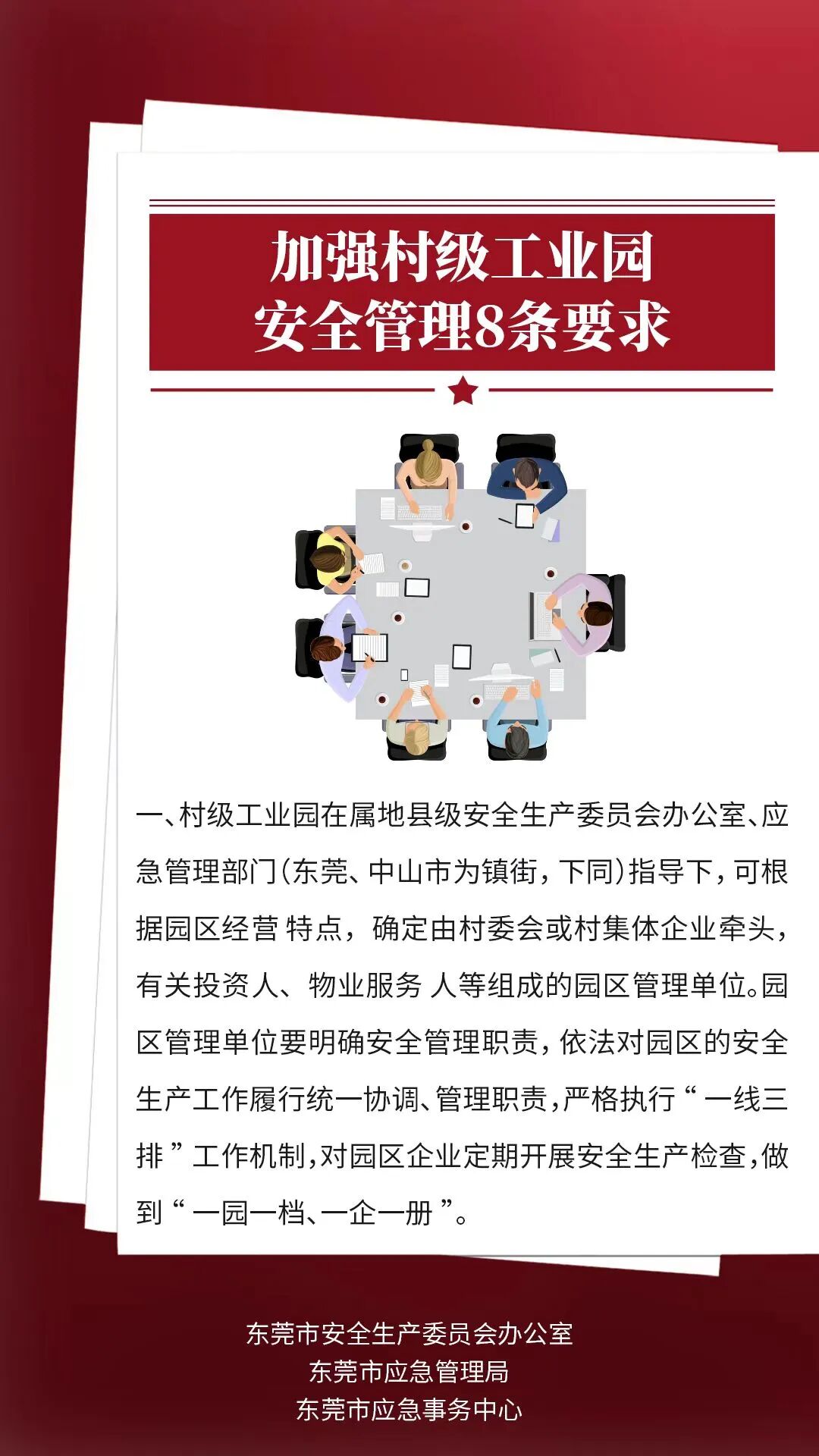 加强村级工业园
安全管理8条要求

一、村级工业园在属地县级安全生产委员会办公室、应急管理部门(东莞、中山市为镇街，下同)指导下，可根据园区经营特点，确定由村委会或村集体企业牵头，有关投资人、物业服务人等组成的园区管理单位。园区管理单位要明确安全管理职责，依法对园区的安全生产工作履行统一协调、管理职责，严格执行“一线三排”工作机制，对园区企业定期开展安全生产检查，做到“一园一档、一企一册”。

东莞市安全生产委员会办公室
东莞市应急管理局
东莞市应急事务中心